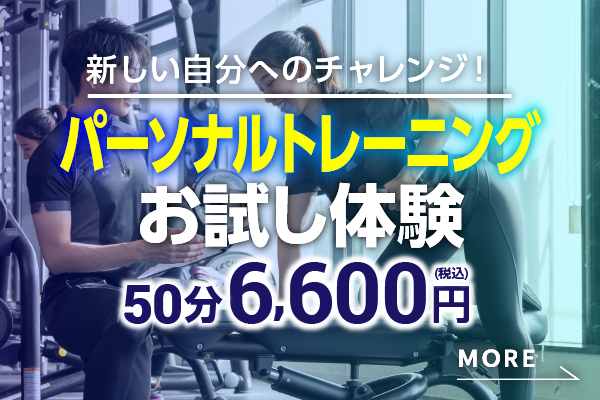 新しい自分へのチャレンジ！

パーソナルトレーニング

お試し体験

50分 6,600円 (税込)

MORE